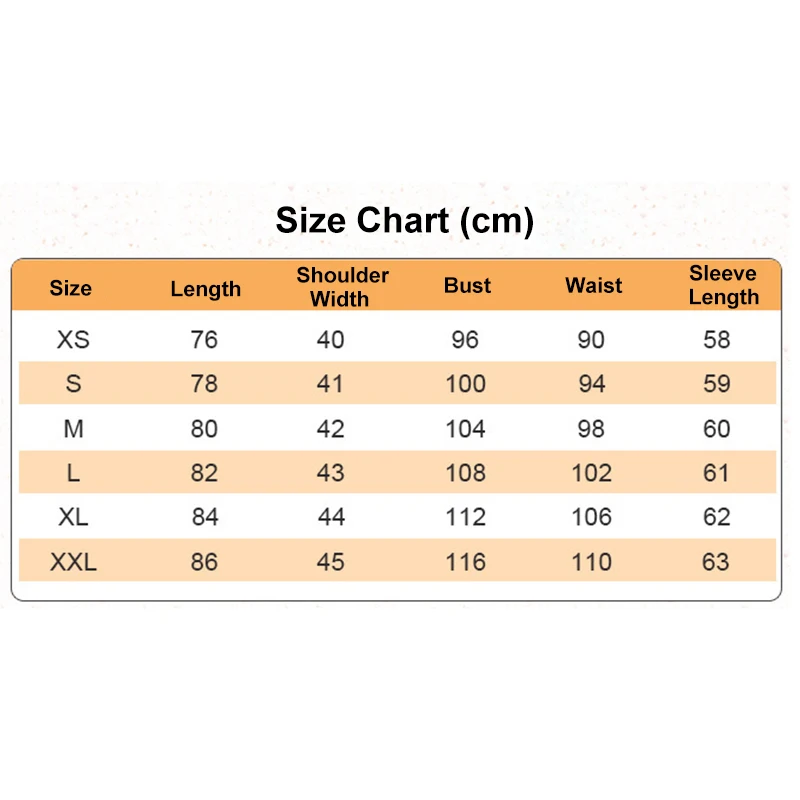 Size Chart (cm)

| Size | Length | Shoulder Width | Bust | Waist | Sleeve Length |
|---|---|---|---|---|---|
| XS | 76 | 40 | 96 | 90 | 58 |
| S | 78 | 41 | 100 | 94 | 59 |
| M | 80 | 42 | 104 | 98 | 60 |
| L | 82 | 43 | 108 | 102 | 61 |
| XL | 84 | 44 | 112 | 106 | 62 |
| XXL | 86 | 45 | 116 | 110 | 63 |